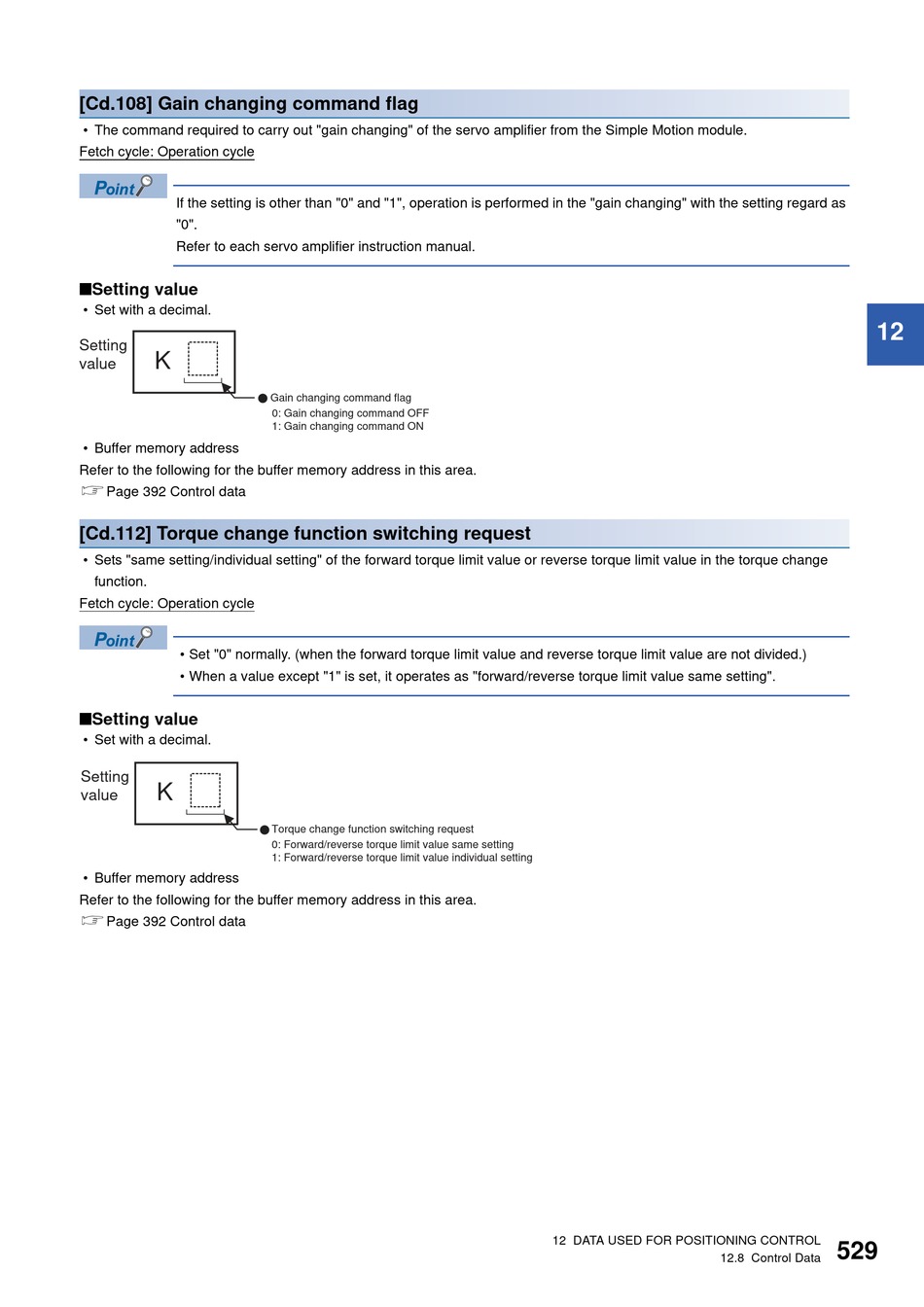 [Cd.108] Gain changing command flag

• The command required to carry out "gain changing" of the servo amplifier from the Simple Motion module.

Fetch cycle: Operation cycle

Point

If the setting is other than "0" and "1", operation is performed in the "gain changing" with the setting regard as "0".

Refer to each servo amplifier instruction manual.

■Setting value

• Set with a decimal.

Setting value K

Gain changing command flag
0: Gain changing command OFF
1: Gain changing command ON

• Buffer memory address

Refer to the following for the buffer memory address in this area.

☞ Page 392 Control data

12

[Cd.112] Torque change function switching request

• Sets "same setting/individual setting" of the forward torque limit value or reverse torque limit value in the torque change function.

Fetch cycle: Operation cycle

Point

• Set "0" normally. (when the forward torque limit value and reverse torque limit value are not divided.)
• When a value except "1" is set, it operates as "forward/reverse torque limit value same setting".

■Setting value

• Set with a decimal.

Setting value K

Torque change function switching request
0: Forward/reverse torque limit value same setting
1: Forward/reverse torque limit value individual setting

• Buffer memory address

Refer to the following for the buffer memory address in this area.

☞ Page 392 Control data

12 DATA USED FOR POSITIONING CONTROL
12.8 Control Data 529